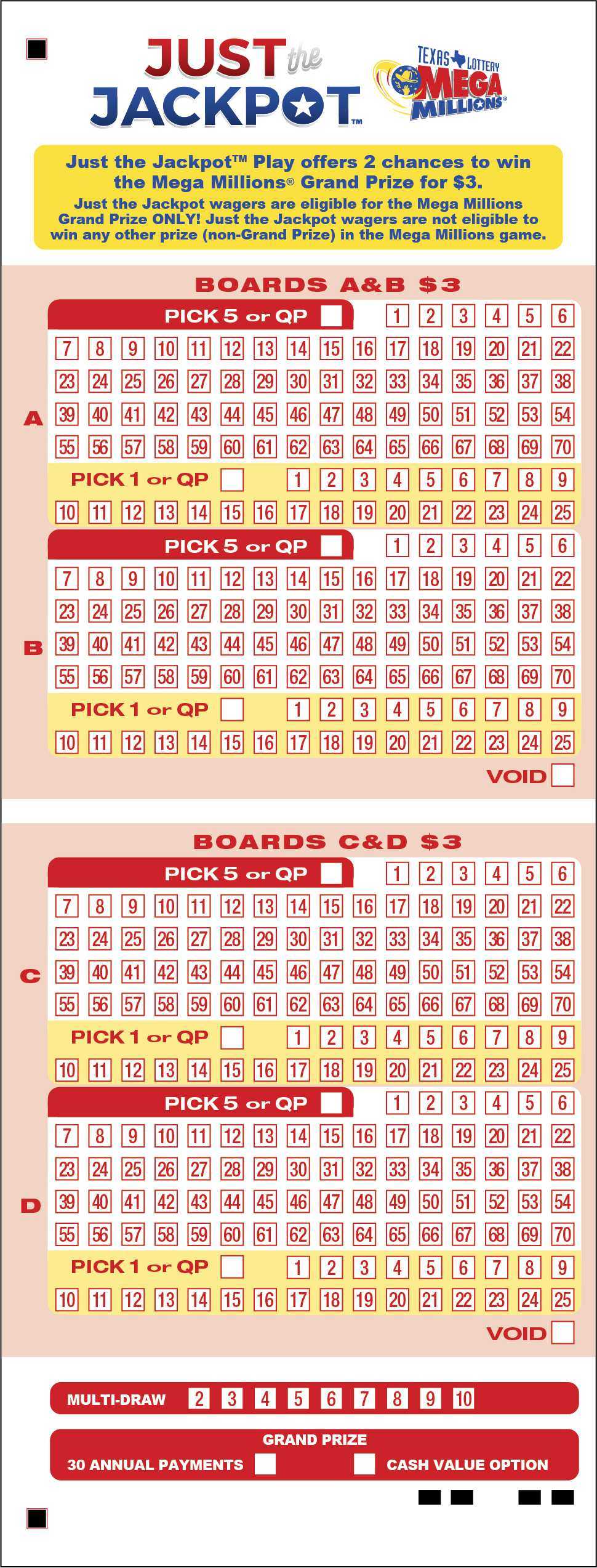 JUST the JACKPOT™

TEXAS LOTTERY MEGA MILLIONS®

Just the Jackpot™ Play offers 2 chances to win the Mega Millions® Grand Prize for $3.
Just the Jackpot wagers are eligible for the Mega Millions Grand Prize ONLY! Just the Jackpot wagers are not eligible to win any other prize (non-Grand Prize) in the Mega Millions game.

BOARDS A&B $3

A

PICK 5 or QP 1 2 3 4 5 6
7 8 9 10 11 12 13 14 15 16 17 18 19 20 21 22
23 24 25 26 27 28 29 30 31 32 33 34 35 36 37 38
39 40 41 42 43 44 45 46 47 48 49 50 51 52 53 54
55 56 57 58 59 60 61 62 63 64 65 66 67 68 69 70
PICK 1 or QP 1 2 3 4 5 6 7 8 9
10 11 12 13 14 15 16 17 18 19 20 21 22 23 24 25

B

PICK 5 or QP 1 2 3 4 5 6
7 8 9 10 11 12 13 14 15 16 17 18 19 20 21 22
23 24 25 26 27 28 29 30 31 32 33 34 35 36 37 38
39 40 41 42 43 44 45 46 47 48 49 50 51 52 53 54
55 56 57 58 59 60 61 62 63 64 65 66 67 68 69 70
PICK 1 or QP 1 2 3 4 5 6 7 8 9
10 11 12 13 14 15 16 17 18 19 20 21 22 23 24 25

VOID

BOARDS C&D $3

C

PICK 5 or QP 1 2 3 4 5 6
7 8 9 10 11 12 13 14 15 16 17 18 19 20 21 22
23 24 25 26 27 28 29 30 31 32 33 34 35 36 37 38
39 40 41 42 43 44 45 46 47 48 49 50 51 52 53 54
55 56 57 58 59 60 61 62 63 64 65 66 67 68 69 70
PICK 1 or QP 1 2 3 4 5 6 7 8 9
10 11 12 13 14 15 16 17 18 19 20 21 22 23 24 25

D

PICK 5 or QP 1 2 3 4 5 6
7 8 9 10 11 12 13 14 15 16 17 18 19 20 21 22
23 24 25 26 27 28 29 30 31 32 33 34 35 36 37 38
39 40 41 42 43 44 45 46 47 48 49 50 51 52 53 54
55 56 57 58 59 60 61 62 63 64 65 66 67 68 69 70
PICK 1 or QP 1 2 3 4 5 6 7 8 9
10 11 12 13 14 15 16 17 18 19 20 21 22 23 24 25

VOID

MULTI-DRAW 2 3 4 5 6 7 8 9 10

GRAND PRIZE
30 ANNUAL PAYMENTS CASH VALUE OPTION